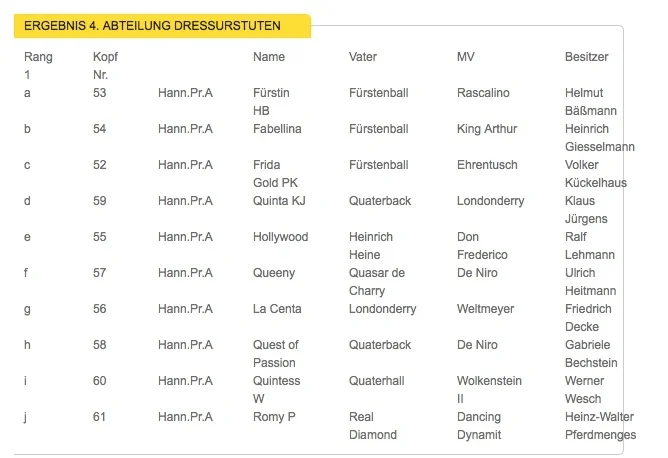 ERGEBNIS 4. ABTEILUNG DRESSURSTUTEN

| Rang 1 | Kopf Nr. | | Name | Vater | MV | Besitzer |
|---|---|---|---|---|---|---|
| a | 53 | Hann.Pr.A | Fürstin HB | Fürstenball | Rascalino | Helmut Bäßmann |
| b | 54 | Hann.Pr.A | Fabellina | Fürstenball | King Arthur | Heinrich Giesselmann |
| c | 52 | Hann.Pr.A | Frida Gold PK | Fürstenball | Ehrentusch | Volker Kückelhaus |
| d | 59 | Hann.Pr.A | Quinta KJ | Quaterback | Londonderry | Klaus Jürgens |
| e | 55 | Hann.Pr.A | Hollywood | Heinrich Heine | Don Frederico | Ralf Lehmann |
| f | 57 | Hann.Pr.A | Queeny | Quasar de Charry | De Niro | Ulrich Heitmann |
| g | 56 | Hann.Pr.A | La Centa | Londonderry | Weltmeyer | Friedrich Decke |
| h | 58 | Hann.Pr.A | Quest of Passion | Quaterback | De Niro | Gabriele Bechstein |
| i | 60 | Hann.Pr.A | Quintess W | Quaterhall | Wolkenstein II | Werner Wesch |
| j | 61 | Hann.Pr.A | Romy P | Real Diamond | Dancing Dynamit | Heinz-Walter Pferdmenges |